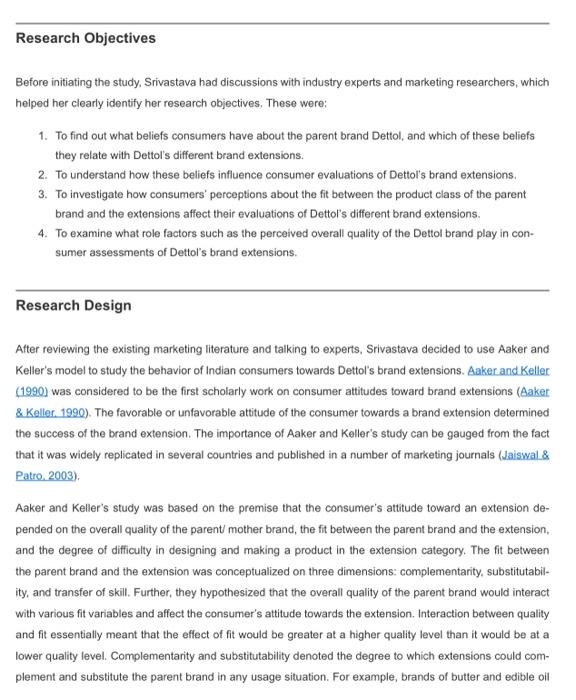 Research Objectives

Before initiating the study, Srivastava had discussions with industry experts and marketing researchers, which helped her clearly identify her research objectives. These were:

1. To find out what beliefs consumers have about the parent brand Dettol, and which of these beliefs they relate with Dettol's different brand extensions.
2. To understand how these beliefs influence consumer evaluations of Dettol's brand extensions.
3. To investigate how consumers' perceptions about the fit between the product class of the parent brand and the extensions affect their evaluations of Dettol's different brand extensions.
4. To examine what role factors such as the perceived overall quality of the Dettol brand play in consumer assessments of Dettol's brand extensions.

Research Design

After reviewing the existing marketing literature and talking to experts, Srivastava decided to use Aaker and Keller's model to study the behavior of Indian consumers towards Dettol's brand extensions. Aaker and Keller (1990) was considered to be the first scholarly work on consumer attitudes toward brand extensions (Aaker & Keller, 1990). The favorable or unfavorable attitude of the consumer towards a brand extension determined the success of the brand extension. The importance of Aaker and Keller's study can be gauged from the fact that it was widely replicated in several countries and published in a number of marketing journals (Jaiswal & Patro, 2003).

Aaker and Keller's study was based on the premise that the consumer's attitude toward an extension depended on the overall quality of the parent/ mother brand, the fit between the parent brand and the extension, and the degree of difficulty in designing and making a product in the extension category. The fit between the parent brand and the extension was conceptualized on three dimensions: complementarity, substitutability, and transfer of skill. Further, they hypothesized that the overall quality of the parent brand would interact with various fit variables and affect the consumer's attitude towards the extension. Interaction between quality and fit essentially meant that the effect of fit would be greater at a higher quality level than it would be at a lower quality level. Complementarity and substitutability denoted the degree to which extensions could complement and substitute the parent brand in any usage situation. For example, brands of butter and edible oil